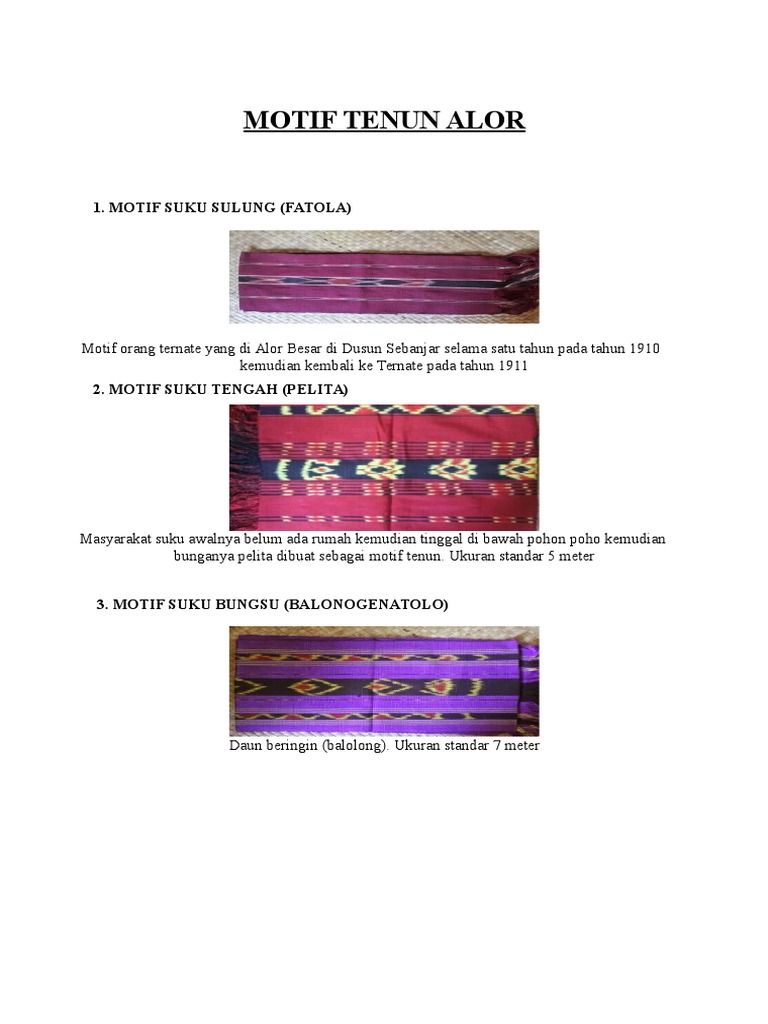 MOTIF TENUN ALOR

1. MOTIF SUKU SULUNG (FATOLA)

Motif orang ternate yang di Alor Besar di Dusun Sebanjar selama satu tahun pada tahun 1910 kemudian kembali ke Ternate pada tahun 1911

2. MOTIF SUKU TENGAH (PELITA)

Masyarakat suku awalnya belum ada rumah kemudian tinggal di bawah pohon poho kemudian bunganya pelita dibuat sebagai motif tenun. Ukuran standar 5 meter

3. MOTIF SUKU BUNGSU (BALONOGENATOLO)

Daun beringin (balolong). Ukuran standar 7 meter